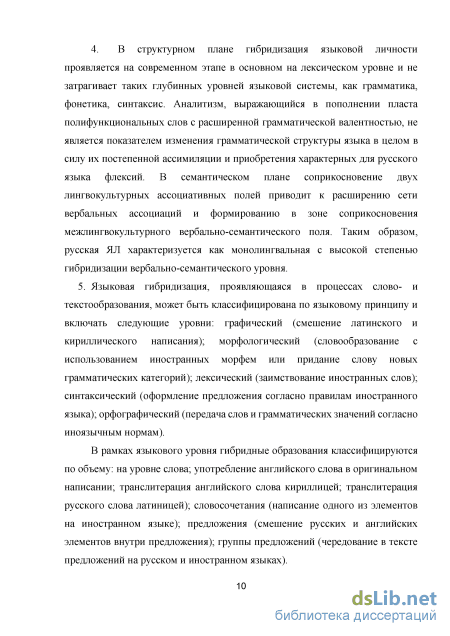 4. В структурном плане гибридизация языковой личности проявляется на современном этапе в основном на лексическом уровне и не затрагивает таких глубинных уровней языковой системы, как грамматика, фонетика, синтаксис. Аналитизм, выражающийся в пополнении пласта полифункциональных слов с расширенной грамматической валентностью, не является показателем изменения грамматической структуры языка в целом в силу их постепенной ассимиляции и приобретения характерных для русского языка флексий. В семантическом плане соприкосновение двух лингвокультурных ассоциативных полей приводит к расширению сети вербальных ассоциаций и формированию в зоне соприкосновения межлингвокультурного вербально-семантического поля. Таким образом, русская ЯЛ характеризуется как монолингвальная с высокой степенью гибридизации вербально-семантического уровня.

5. Языковая гибридизация, проявляющаяся в процессах слово- и текстообразования, может быть классифицирована по языковому принципу и включать следующие уровни: графический (смешение латинского и кириллического написания); морфологический (словообразование с использованием иностранных морфем или придание слову новых грамматических категорий); лексический (заимствование иностранных слов); синтаксический (оформление предложения согласно правилам иностранного языка); орфографический (передача слов и грамматических значений согласно иноязычным нормам).

В рамках языкового уровня гибридные образования классифицируются по объему: на уровне слова; употребление английского слова в оригинальном написании; транслитерация английского слова кириллицей; транслитерация русского слова латиницей); словосочетания (написание одного из элементов на иностранном языке); предложения (смешение русских и английских элементов внутри предложения); группы предложений (чередование в тексте предложений на русском и иностранном языках).

10

dsLib.net
библиотека диссертаций